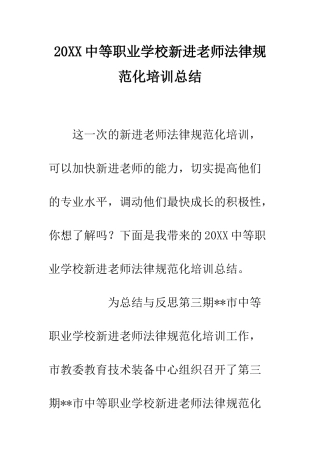 20XX 中等职业学校新进老师法律规范化培训总结

这一次的新进老师法律规范化培训，可以加快新进老师的能力，切实提高他们的专业水平，调动他们最快成长的积极性，你想了解吗？下面是我带来的 20XX 中等职业学校新进老师法律规范化培训总结。

为总结与反思第三期**市中等职业学校新进老师法律规范化培训工作，市教委教育技术装备中心组织召开了第三期**市中等职业学校新进老师法律规范化